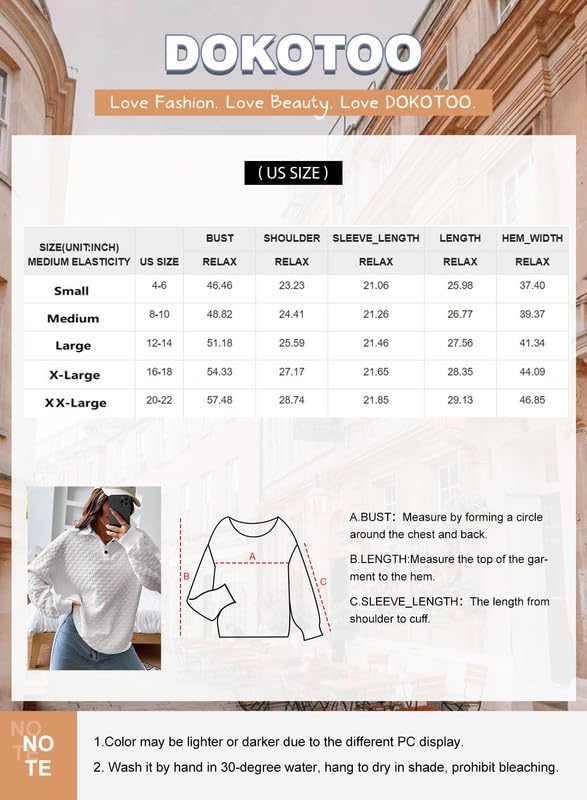 DOKOTOO

Love Fashion. Love Beauty. Love DOKOTOO.

( US SIZE )

| SIZE(UNIT:INCH) MEDIUM ELASTICITY | US SIZE | BUST RELAX | SHOULDER RELAX | SLEEVE_LENGTH RELAX | LENGTH RELAX | HEM_WIDTH RELAX |
|---|---|---|---|---|---|---|
| Small | 4-6 | 46.46 | 23.23 | 21.06 | 25.98 | 37.40 |
| Medium | 8-10 | 48.82 | 24.41 | 21.26 | 26.77 | 39.37 |
| Large | 12-14 | 51.18 | 25.59 | 21.46 | 27.56 | 41.34 |
| X-Large | 16-18 | 54.33 | 27.17 | 21.65 | 28.35 | 44.09 |
| XX-Large | 20-22 | 57.48 | 28.74 | 21.85 | 29.13 | 46.85 |

A
B
C

A.BUST: Measure by forming a circle around the chest and back.

B.LENGTH:Measure the top of the garment to the hem.

C.SLEEVE_LENGTH: The length from shoulder to cuff.

NOTE

1.Color may be lighter or darker due to the different PC display.

2. Wash it by hand in 30-degree water, hang to dry in shade, prohibit bleaching.